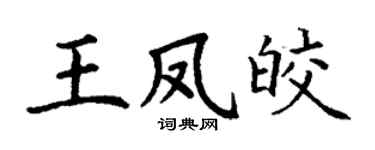 王凤皎

词典网